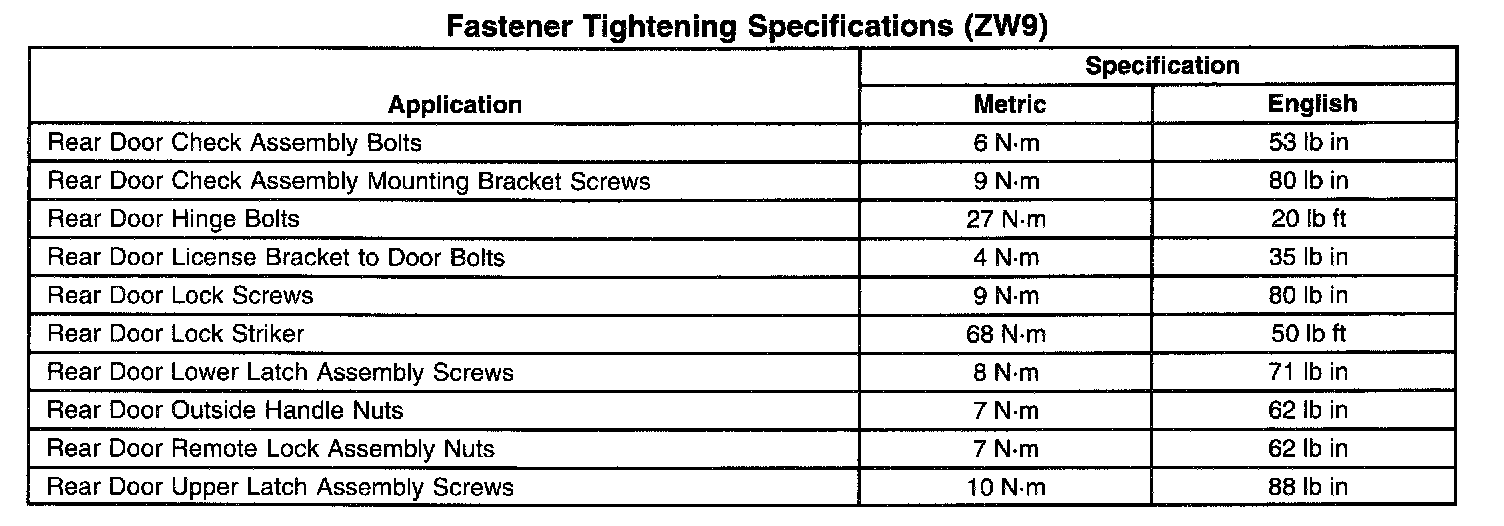 Fastener Tightening Specifications (ZW9)

| Application | Specification | |
|---|---|---|
| | Metric | English |
| Rear Door Check Assembly Bolts | 6 N·m | 53 lb in |
| Rear Door Check Assembly Mounting Bracket Screws | 9 N·m | 80 lb in |
| Rear Door Hinge Bolts | 27 N·m | 20 lb ft |
| Rear Door License Bracket to Door Bolts | 4 N·m | 35 lb in |
| Rear Door Lock Screws | 9 N·m | 80 lb in |
| Rear Door Lock Striker | 68 N·m | 50 lb ft |
| Rear Door Lower Latch Assembly Screws | 8 N·m | 71 lb in |
| Rear Door Outside Handle Nuts | 7 N·m | 62 lb in |
| Rear Door Remote Lock Assembly Nuts | 7 N·m | 62 lb in |
| Rear Door Upper Latch Assembly Screws | 10 N·m | 88 lb in |